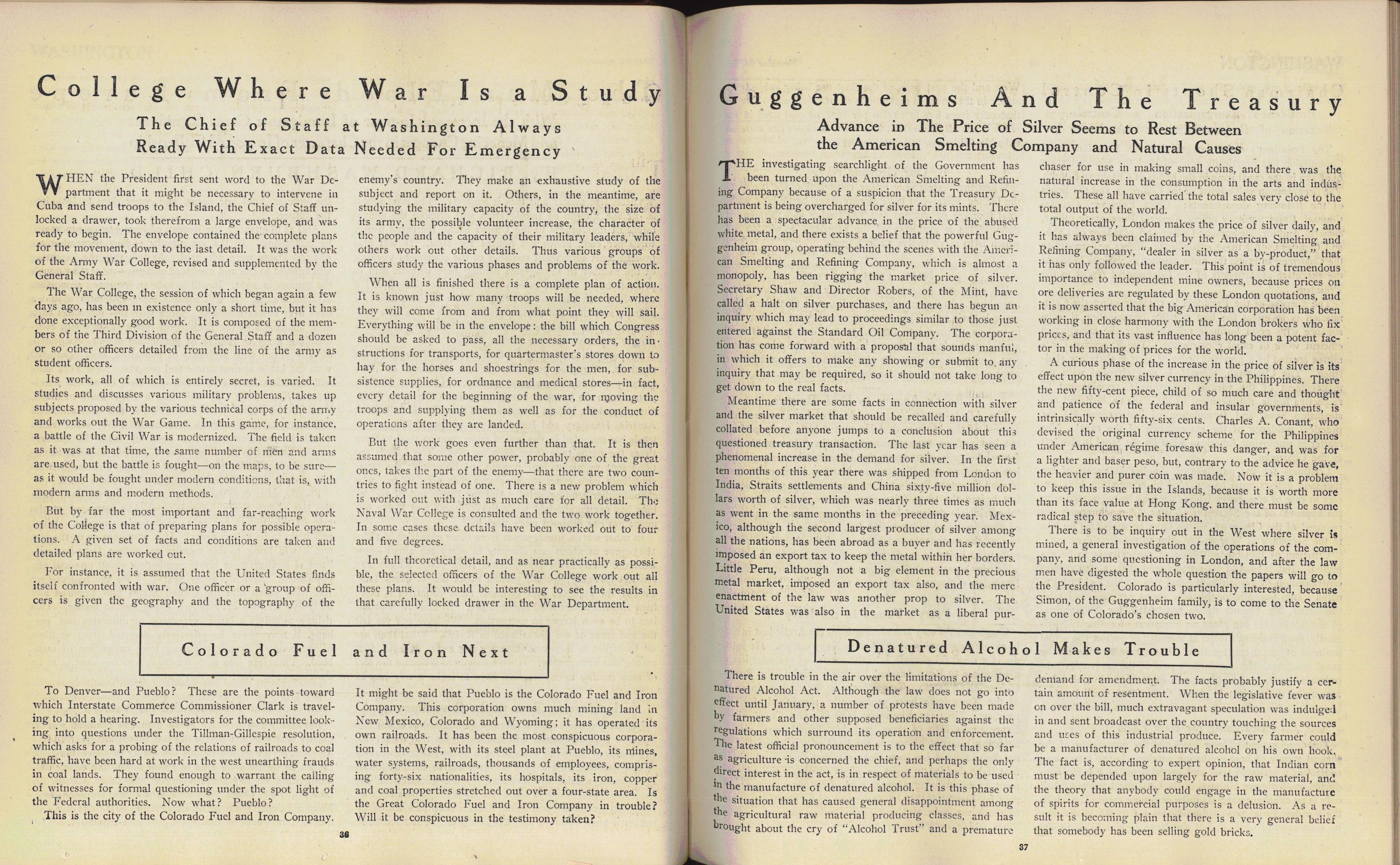 College Where War Is a Study

The Chief of Staff at Washington Always Ready With Exact Data Needed For Emergency

WHEN the President first sent word to the War Department that it might be necessary to intervene in Cuba and send troops to the Island, the Chief of Staff unlocked a drawer, took therefrom a large envelope, and was ready to begin. The envelope contained the complete plans for the movement, down to the last detail. It was the work of the Army War College, revised and supplemented by the General Staff.

The War College, the session of which began again a few days ago, has been in existence only a short time, but it has done exceptionally good work. It is composed of the members of the Third Division of the General Staff and a dozen or so other officers detailed from the line of the army as student officers.

Its work, all of which is entirely secret, is varied. It studies and discusses various military problems, takes up subjects proposed by the various technical corps of the army and works out the War Game. In this game, for instance, a battle of the Civil War is modernized. The field is taken as it was at that time, the same number of men and arms are used, but the battle is fought—on the maps, to be sure—as it would be fought under modern conditions, that is, with modern arms and modern methods.

But by far the most important and far-reaching work of the College is that of preparing plans for possible operations. A given set of facts and conditions are taken and detailed plans are worked out.

For instance, it is assumed that the United States finds itself confronted with war. One officer or a group of officers is given the geography and the topography of the enemy's country. They make an exhaustive study of the subject and report on it. Others, in the meantime, are studying the military capacity of the country, the size of its army, the possible volunteer increase, the character of the people and the capacity of their military leaders, while others work out other details. Thus various groups of officers study the various phases and problems of the work.

When all is finished there is a complete plan of action. It is known just how many troops will be needed, where they will come from and from what point they will sail. Everything will be in the envelope: the bill which Congress should be asked to pass, all the necessary orders, the instructions for transports, for quartermaster's stores down to hay for the horses and shoestrings for the men, for subsistence supplies, for ordnance and medical stores—in fact, every detail for the beginning of the war, for moving the troops and supplying them as well as for the conduct of operations after they are landed.

But the work goes even further than that. It is then assumed that some other power, probably one of the great ones, takes the part of the enemy—that there are two countries to fight instead of one. There is a new problem which is worked out with just as much care for all detail. The Naval War College is consulted and the two work together. In some cases these details have been worked out to four and five degrees.

In full theoretical detail, and as near practically as possible, the selected officers of the War College work out all these plans. It would be interesting to see the results in that carefully locked drawer in the War Department.

Colorado Fuel and Iron Next

To Denver—and Pueblo? These are the points toward which Interstate Commerce Commissioner Clark is traveling to hold a hearing. Investigators for the committee looking into questions under the Tillman-Gillespie resolution, which asks for a probing of the relations of railroads to coal traffic, have been hard at work in the west unearthing frauds in coal lands. They found enough to warrant the calling of witnesses for formal questioning under the spot light of the Federal authorities. Now what? Pueblo?

This is the city of the Colorado Fuel and Iron Company. It might be said that Pueblo is the Colorado Fuel and Iron Company. This corporation owns much mining land in New Mexico, Colorado and Wyoming; it has operated its own railroads. It has been the most conspicuous corporation in the West, with its steel plant at Pueblo, its mines, water systems, railroads, thousands of employees, comprising forty-six nationalities, its hospitals, its iron, copper and coal properties stretched out over a four-state area. Is the Great Colorado Fuel and Iron Company in trouble? Will it be conspicuous in the testimony taken?

36

Guggenheims And The Treasury

Advance in The Price of Silver Seems to Rest Between the American Smelting Company and Natural Causes

THE investigating searchlight of the Government has been turned upon the American Smelting and Refining Company because of a suspicion that the Treasury Department is being overcharged for silver for its mints. There has been a spectacular advance in the price of the abused white metal, and there exists a belief that the powerful Guggenheim group, operating behind the scenes with the American Smelting and Refining Company, which is almost a monopoly, has been rigging the market price of silver. Secretary Shaw and Director Robers, of the Mint, have called a halt on silver purchases, and there has begun an inquiry which may lead to proceedings similar to those just entered against the Standard Oil Company. The corporation has come forward with a proposal that sounds manful, in which it offers to make any showing or submit to any inquiry that may be required, so it should not take long to get down to the real facts.

Meantime there are some facts in connection with silver and the silver market that should be recalled and carefully collated before anyone jumps to a conclusion about this questioned treasury transaction. The last year has seen a phenomenal increase in the demand for silver. In the first ten months of this year there was shipped from London to India, Straits settlements and China sixty-five million dollars worth of silver, which was nearly three times as much as went in the same months in the preceding year. Mexico, although the second largest producer of silver among all the nations, has been abroad as a buyer and has recently imposed an export tax to keep the metal within her borders. Little Peru, although not a big element in the precious metal market, imposed an export tax also, and the mere enactment of the law was another prop to silver. The United States was also in the market as a liberal purchaser for use in making small coins, and there was the natural increase in the consumption in the arts and industries. These all have carried the total sales very close to the total output of the world.

Theoretically, London makes the price of silver daily, and it has always been claimed by the American Smelting and Refining Company, "dealer in silver as a by-product," that it has only followed the leader. This point is of tremendous importance to independent mine owners, because prices on ore deliveries are regulated by these London quotations, and it is now asserted that the big American corporation has been working in close harmony with the London brokers who fix prices, and that its vast influence has long been a potent factor in the making of prices for the world.

A curious phase of the increase in the price of silver is its effect upon the new silver currency in the Philippines. There the new fifty-cent piece, child of so much care and thought and patience of the federal and insular governments, is intrinsically worth fifty-six cents. Charles A. Conant, who devised the original currency scheme for the Philippines under American régime foresaw this danger, and was for a lighter and baser peso, but, contrary to the advice he gave, the heavier and purer coin was made. Now it is a problem to keep this issue in the Islands, because it is worth more than its face value at Hong Kong. and there must be some radical step to save the situation.

There is to be inquiry out in the West where silver is mined, a general investigation of the operations of the company, and some questioning in London, and after the law men have digested the whole question the papers will go to the President. Colorado is particularly interested, because Simon, of the Guggenheim family, is to come to the Senate as one of Colorado's chosen two.

Denatured Alcohol Makes Trouble

There is trouble in the air over the limitations of the Denatured Alcohol Act. Although the law does not go into effect until January, a number of protests have been made by farmers and other supposed beneficiaries against the regulations which surround its operation and enforcement. The latest official pronouncement is to the effect that so far as agriculture is concerned the chief, and perhaps the only direct interest in the act, is in respect of materials to be used in the manufacture of denatured alcohol. It is this phase of the situation that has caused general disappointment among the agricultural raw material producing classes, and has brought about the cry of "Alcohol Trust" and a premature demand for amendment. The facts probably justify a certain amount of resentment. When the legislative fever was on over the bill, much extravagant speculation was indulged in and sent broadcast over the country touching the sources and uses of this industrial produce. Every farmer could be a manufacturer of denatured alcohol on his own hook. The fact is, according to expert opinion, that Indian corn must be depended upon largely for the raw material, and the theory that anybody could engage in the manufacture of spirits for commercial purposes is a delusion. As a result it is becoming plain that there is a very general belief that somebody has been selling gold bricks.

37